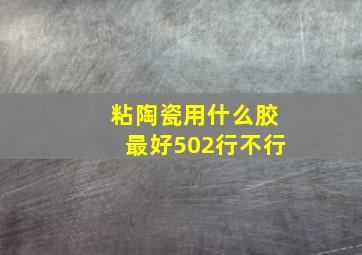 粘陶瓷用什么胶
最好502行不行